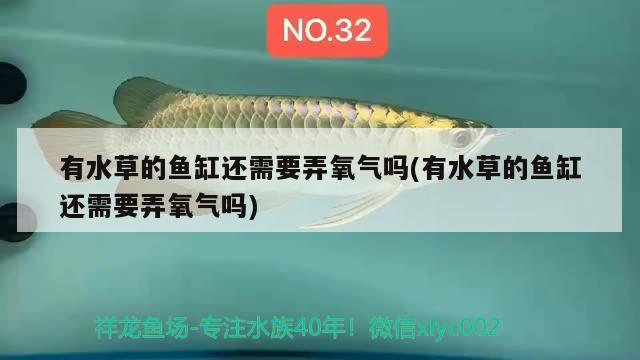 NO.32

有水草的鱼缸还需要弄氧气吗(有水草的鱼缸还需要弄氧气吗)

祥龙鱼场-专注水族40年！微信xlyc002